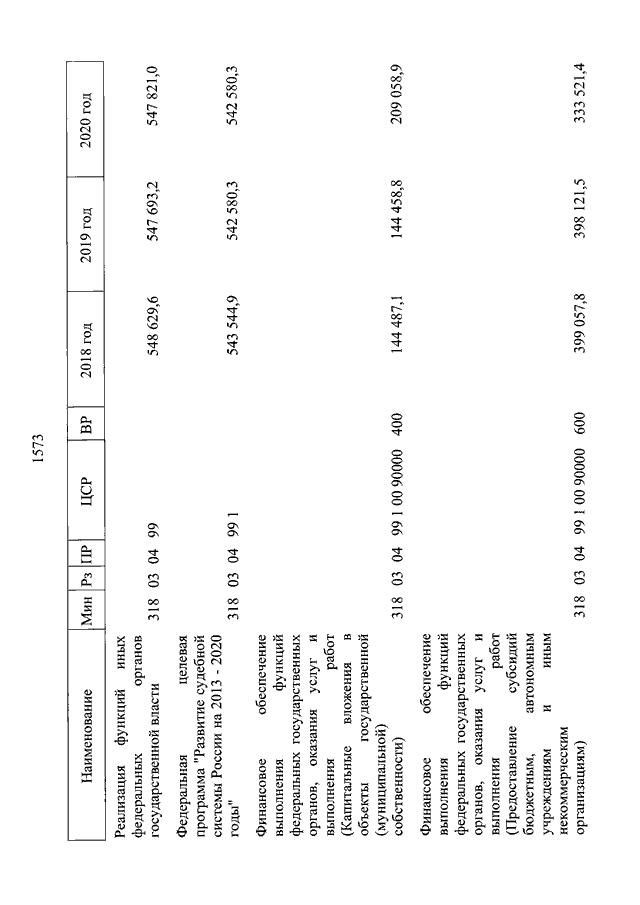 1573

| Наименование | Мин | Рз | ПР | ЦСР | ВР | 2018 год | 2019 год | 2020 год |
|---|---|---|---|---|---|---|---|---|
| Реализация функций иных федеральных органов государственной власти | 318 | 03 | 04 | 99 | | 548 629,6 | 547 693,2 | 547 821,0 |
| Федеральная целевая программа "Развитие судебной системы России на 2013 - 2020 годы" | 318 | 03 | 04 | 99 1 | | 543 544,9 | 542 580,3 | 542 580,3 |
| Финансовое обеспечение выполнения функций федеральных государственных органов, оказания услуг и выполнения работ (Капитальные вложения в объекты государственной (муниципальной) собственности) | 318 | 03 | 04 | 99 1 00 90000 | 400 | 144 487,1 | 144 458,8 | 209 058,9 |
| Финансовое обеспечение выполнения функций федеральных государственных органов, оказания услуг и выполнения работ (Предоставление субсидий бюджетным, автономным учреждениям и иным некоммерческим организациям) | 318 | 03 | 04 | 99 1 00 90000 | 600 | 399 057,8 | 398 121,5 | 333 521,4 |